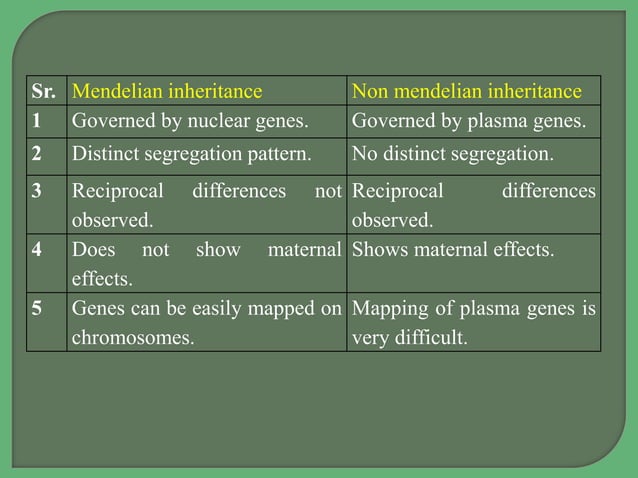 | Sr. | Mendelian inheritance | Non mendelian inheritance |
|---|---|---|
| 1 | Governed by nuclear genes. | Governed by plasma genes. |
| 2 | Distinct segregation pattern. | No distinct segregation. |
| 3 | Reciprocal differences not observed. | Reciprocal differences observed. |
| 4 | Does not show maternal effects. | Shows maternal effects. |
| 5 | Genes can be easily mapped on chromosomes. | Mapping of plasma genes is very difficult. |